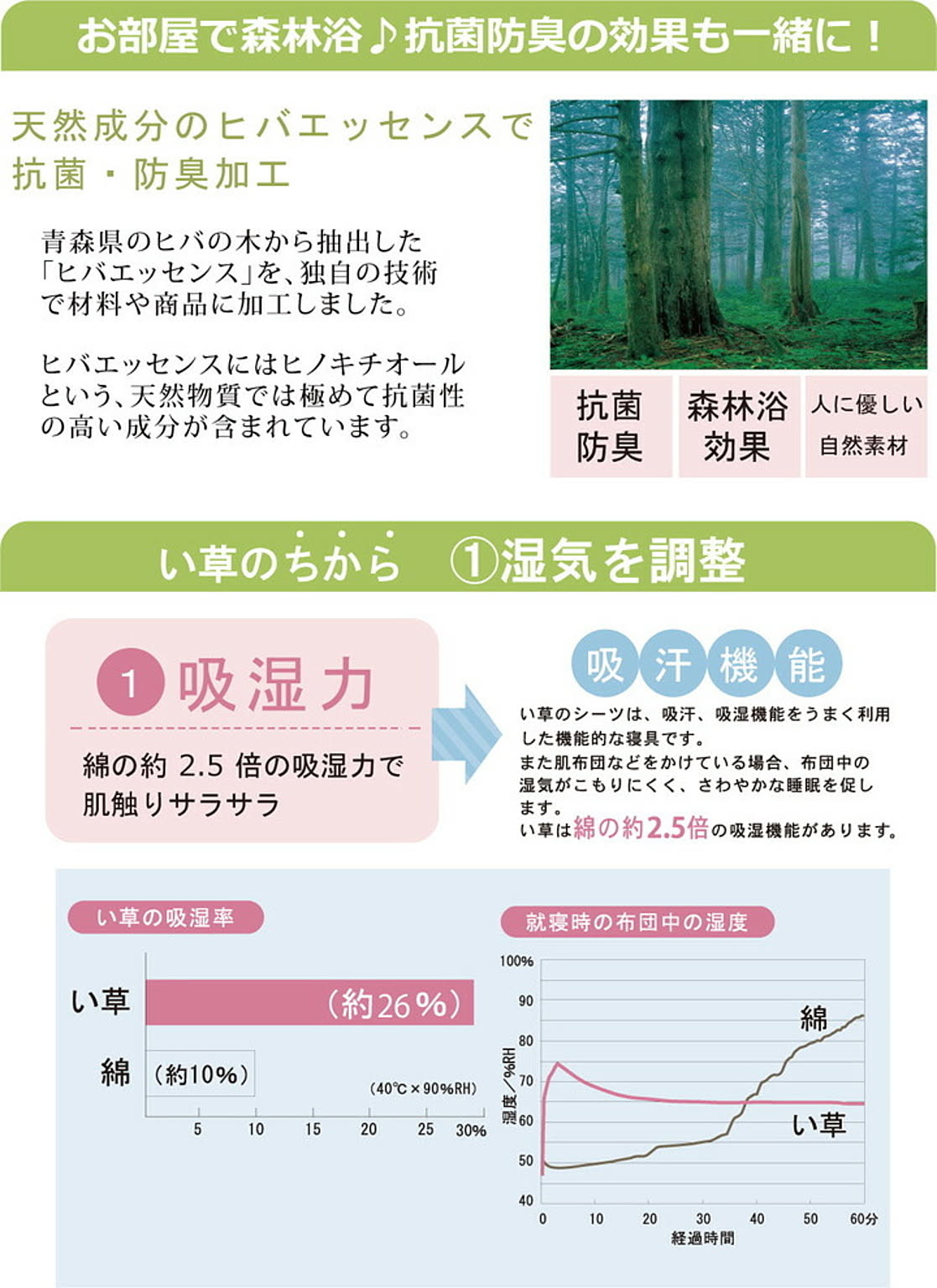 お部屋で森林浴♪抗菌防臭の効果も一緒に！

天然成分のヒバエッセンスで抗菌・防臭加工

青森県のヒバの木から抽出した「ヒバエッセンス」を、独自の技術で材料や商品に加工しました。

ヒバエッセンスにはヒノキチオールという、天然物質では極めて抗菌性の高い成分が含まれています。

抗菌防臭

森林浴効果

人に優しい自然素材

い草のちから　①湿気を調整

1 吸湿力

綿の約 2.5 倍の吸湿力で肌触りサラサラ

吸汗機能

い草のシーツは、吸汗、吸湿機能をうまく利用した機能的な寝具です。
また肌布団などをかけている場合、布団中の湿気がこもりにくく、さわやかな睡眠を促します。
い草は綿の約2.5倍の吸湿機能があります。

い草の吸湿率

い草 （約26％）

綿 （約10％）

（40℃×90％RH）

5 10 15 20 25 30％

就寝時の布団中の湿度

100％
90
80
70
60
50
40

湿度／％RH

綿

い草

0 10 20 30 40 50 60分

経過時間